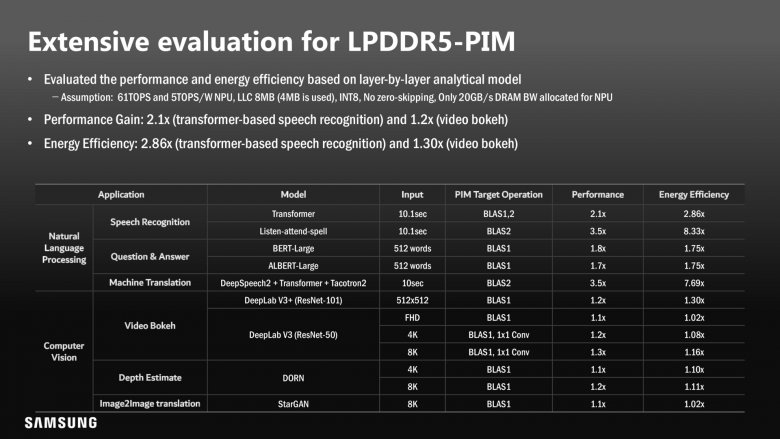 Extensive evaluation for LPDDR5-PIM

• Evaluated the performance and energy efficiency based on layer-by-layer analytical model
– Assumption: 61TOPS and 5TOPS/W NPU, LLC 8MB (4MB is used), INT8, No zero-skipping, Only 20GB/s DRAM BW allocated for NPU

• Performance Gain: 2.1x (transformer-based speech recognition) and 1.2x (video bokeh)

• Energy Efficiency: 2.86x (transformer-based speech recognition) and 1.30x (video bokeh)

| Application | | Model | Input | PIM Target Operation | Performance | Energy Efficiency |
|---|---|---|---|---|---|---|
| Natural Language Processing | Speech Recognition | Transformer | 10.1sec | BLAS1,2 | 2.1x | 2.86x |
| | | Listen-attend-spell | 10.1sec | BLAS2 | 3.5x | 8.33x |
| | Question & Answer | BERT-Large | 512 words | BLAS1 | 1.8x | 1.75x |
| | | ALBERT-Large | 512 words | BLAS1 | 1.7x | 1.75x |
| | Machine Translation | DeepSpeech2 + Transformer + Tacotron2 | 10sec | BLAS2 | 3.5x | 7.69x |
| Computer Vision | Video Bokeh | DeepLab V3+ (ResNet-101) | 512x512 | BLAS1 | 1.2x | 1.30x |
| | | DeepLab V3 (ResNet-50) | FHD | BLAS1 | 1.1x | 1.02x |
| | | | 4K | BLAS1, 1x1 Conv | 1.2x | 1.08x |
| | | | 8K | BLAS1, 1x1 Conv | 1.3x | 1.16x |
| | Depth Estimate | DORN | 4K | BLAS1 | 1.1x | 1.10x |
| | | | 8K | BLAS1 | 1.2x | 1.11x |
| | Image2Image translation | StarGAN | 8K | BLAS1 | 1.1x | 1.02x |

SAMSUNG